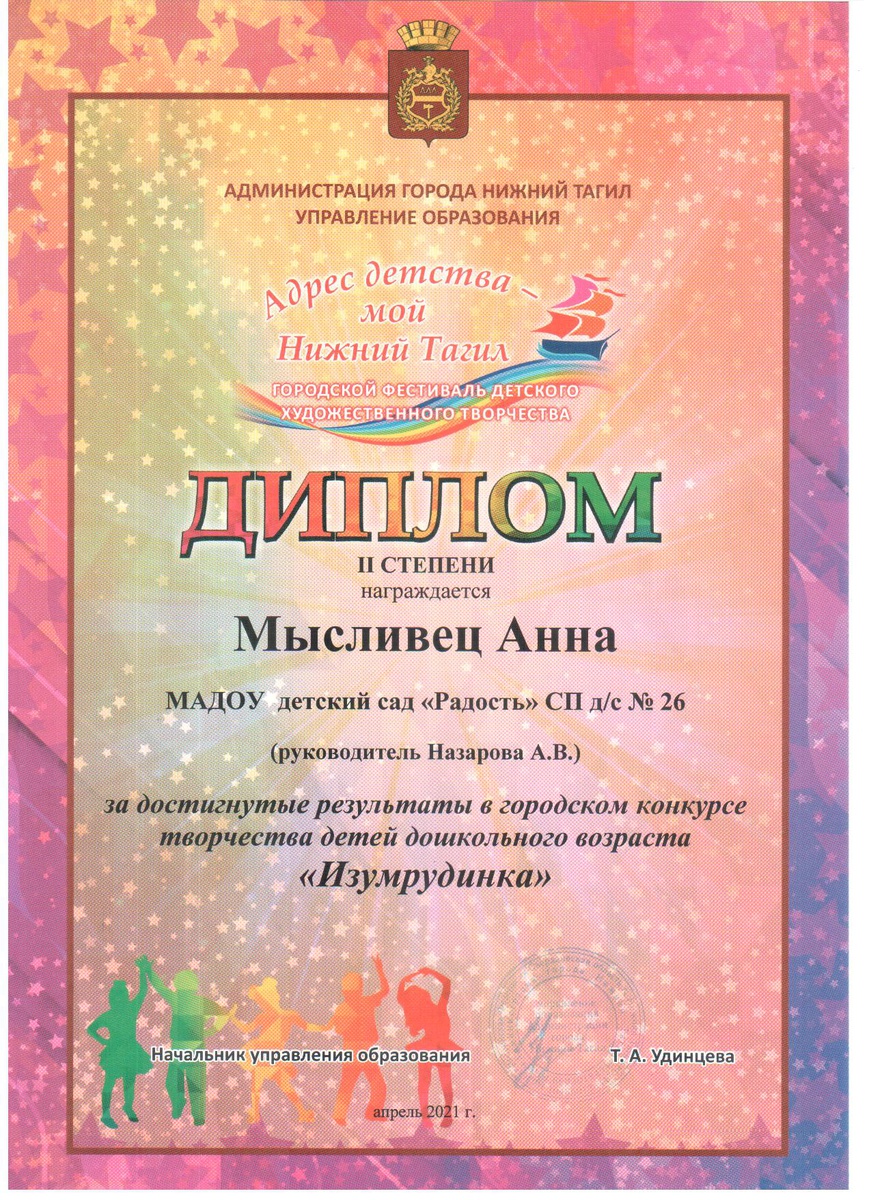 АДМИНИСТРАЦИЯ ГОРОДА НИЖНИЙ ТАГИЛ
УПРАВЛЕНИЕ ОБРАЗОВАНИЯ

Адрес детства – мой Нижний Тагил
ГОРОДСКОЙ ФЕСТИВАЛЬ ДЕТСКОГО ХУДОЖЕСТВЕННОГО ТВОРЧЕСТВА

ДИПЛОМ
II СТЕПЕНИ
награждается

Мысливец Анна

МАДОУ детский сад «Радость» СП д/с № 26

(руководитель Назарова А.В.)

за достигнутые результаты в городском конкурсе творчества детей дошкольного возраста
«Изумрудинка»

Начальник управления образования Т. А. Удинцева

апрель 2021 г.